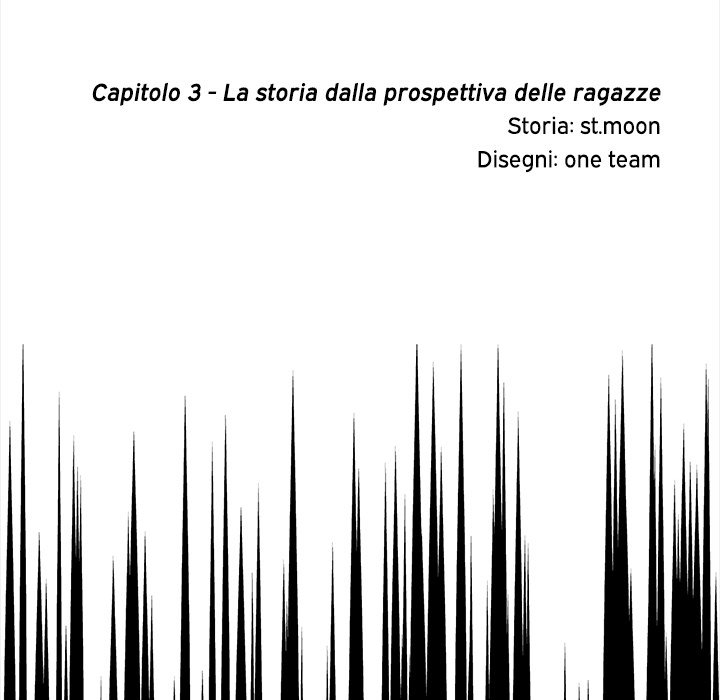 Capitolo 3 - La storia dalla prospettiva delle ragazze

Storia: st.moon

Disegni: one team